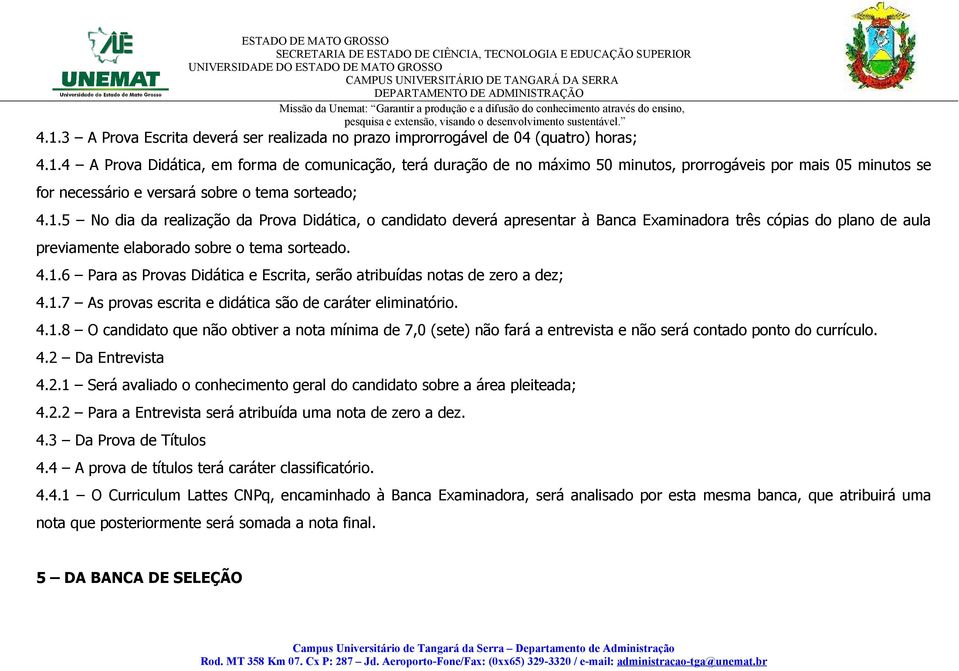 UNEMAT
Universidade do Estado de Mato Grosso

ESTADO DE MATO GROSSO
SECRETARIA DE ESTADO DE CIÊNCIA, TECNOLOGIA E EDUCAÇÃO SUPERIOR
UNIVERSIDADE DO ESTADO DE MATO GROSSO
CAMPUS UNIVERSITÁRIO DE TANGARÁ DA SERRA
DEPARTAMENTO DE ADMINISTRAÇÃO
Missão da Unemat: "Garantir a produção e a difusão do conhecimento através do ensino, pesquisa e extensão, visando o desenvolvimento sustentável."

4.1.3 – A Prova Escrita deverá ser realizada no prazo improrrogável de 04 (quatro) horas;

4.1.4 – A Prova Didática, em forma de comunicação, terá duração de no máximo 50 minutos, prorrogáveis por mais 05 minutos se for necessário e versará sobre o tema sorteado;

4.1.5 – No dia da realização da Prova Didática, o candidato deverá apresentar à Banca Examinadora três cópias do plano de aula previamente elaborado sobre o tema sorteado.

4.1.6 – Para as Provas Didática e Escrita, serão atribuídas notas de zero a dez;

4.1.7 – As provas escrita e didática são de caráter eliminatório.

4.1.8 – O candidato que não obtiver a nota mínima de 7,0 (sete) não fará a entrevista e não será contado ponto do currículo.

4.2 – Da Entrevista

4.2.1 – Será avaliado o conhecimento geral do candidato sobre a área pleiteada;

4.2.2 – Para a Entrevista será atribuída uma nota de zero a dez.

4.3 – Da Prova de Títulos

4.4 – A prova de títulos terá caráter classificatório.

4.4.1 – O Curriculum Lattes CNPq, encaminhado à Banca Examinadora, será analisado por esta mesma banca, que atribuirá uma nota que posteriormente será somada a nota final.

5 – DA BANCA DE SELEÇÃO

Campus Universitário de Tangará da Serra – Departamento de Administração
Rod. MT 358 Km 07. Cx P: 287 – Jd. Aeroporto-Fone/Fax: (0xx65) 329-3320 / e-mail: administracao-tga@unemat.br